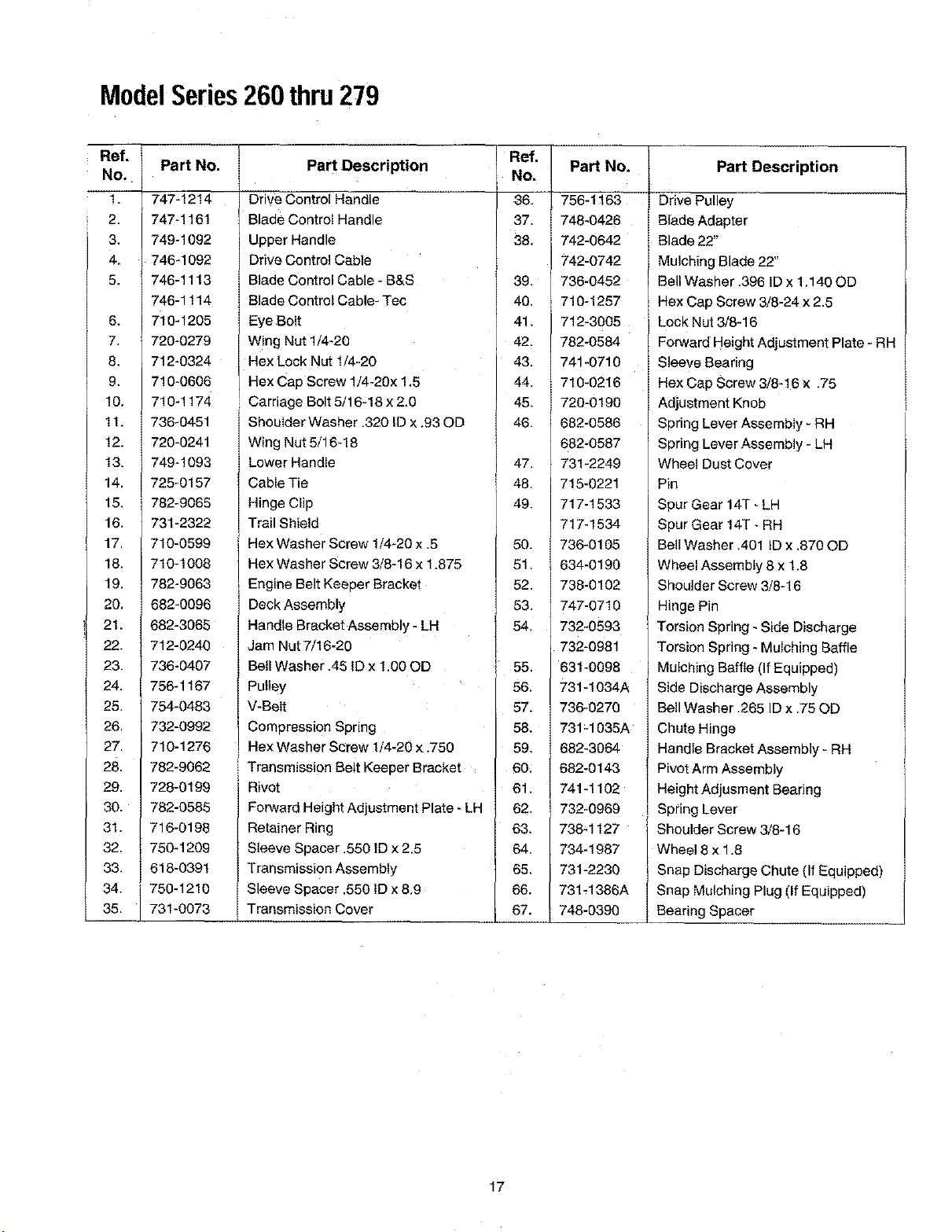 Model Series 260 thru 279

| Ref. No. | Part No. | Part Description | Ref. No. | Part No. | Part Description |
|---|---|---|---|---|---|
| 1. | 747-1214 | Drive Control Handle | 36. | 756-1163 | Drive Pulley |
| 2. | 747-1161 | Blade Control Handle | 37. | 748-0426 | Blade Adapter |
| 3. | 749-1092 | Upper Handle | 38. | 742-0642 | Blade 22" |
| 4. | 746-1092 | Drive Control Cable | | 742-0742 | Mulching Blade 22" |
| 5. | 746-1113 | Blade Control Cable - B&S | 39. | 736-0452 | Bell Washer .396 ID x 1.140 OD |
| | 746-1114 | Blade Control Cable- Tec | 40. | 710-1257 | Hex Cap Screw 3/8-24 x 2.5 |
| 6. | 710-1205 | Eye Bolt | 41. | 712-3005 | Lock Nut 3/8-16 |
| 7. | 720-0279 | Wing Nut 1/4-20 | 42. | 782-0584 | Forward Height Adjustment Plate - RH |
| 8. | 712-0324 | Hex Lock Nut 1/4-20 | 43. | 741-0710 | Sleeve Bearing |
| 9. | 710-0606 | Hex Cap Screw 1/4-20x 1.5 | 44. | 710-0216 | Hex Cap Screw 3/8-16 x .75 |
| 10. | 710-1174 | Carriage Bolt 5/16-18 x 2.0 | 45. | 720-0190 | Adjustment Knob |
| 11. | 736-0451 | Shoulder Washer .320 ID x .93 OD | 46. | 682-0586 | Spring Lever Assembly - RH |
| 12. | 720-0241 | Wing Nut 5/16-18 | | 682-0587 | Spring Lever Assembly - LH |
| 13. | 749-1093 | Lower Handle | 47. | 731-2249 | Wheel Dust Cover |
| 14. | 725-0157 | Cable Tie | 48. | 715-0221 | Pin |
| 15. | 782-9065 | Hinge Clip | 49. | 717-1533 | Spur Gear 14T - LH |
| 16. | 731-2322 | Trail Shield | | 717-1534 | Spur Gear 14T - RH |
| 17. | 710-0599 | Hex Washer Screw 1/4-20 x .5 | 50. | 736-0105 | Bell Washer .401 ID x .870 OD |
| 18. | 710-1008 | Hex Washer Screw 3/8-16 x 1.875 | 51. | 634-0190 | Wheel Assembly 8 x 1.8 |
| 19. | 782-9063 | Engine Belt Keeper Bracket | 52. | 738-0102 | Shoulder Screw 3/8-16 |
| 20. | 682-0096 | Deck Assembly | 53. | 747-0710 | Hinge Pin |
| 21. | 682-3065 | Handle Bracket Assembly - LH | 54. | 732-0593 | Torsion Spring - Side Discharge |
| 22. | 712-0240 | Jam Nut 7/16-20 | | 732-0981 | Torsion Spring - Mulching Baffle |
| 23. | 736-0407 | Bell Washer .45 ID x 1.00 OD | 55. | 631-0098 | Mulching Baffle (If Equipped) |
| 24. | 756-1167 | Pulley | 56. | 731-1034A | Side Discharge Assembly |
| 25. | 754-0483 | V-Belt | 57. | 736-0270 | Bell Washer .265 ID x .75 OD |
| 26. | 732-0992 | Compression Spring | 58. | 731-1035A | Chute Hinge |
| 27. | 710-1276 | Hex Washer Screw 1/4-20 x .750 | 59. | 682-3064 | Handle Bracket Assembly - RH |
| 28. | 782-9062 | Transmission Belt Keeper Bracket | 60. | 682-0143 | Pivot Arm Assembly |
| 29. | 728-0199 | Rivot | 61. | 741-1102 | Height Adjusment Bearing |
| 30. | 782-0585 | Forward Height Adjustment Plate - LH | 62. | 732-0969 | Spring Lever |
| 31. | 716-0198 | Retainer Ring | 63. | 738-1127 | Shoulder Screw 3/8-16 |
| 32. | 750-1209 | Sleeve Spacer .550 ID x 2.5 | 64. | 734-1987 | Wheel 8 x 1.8 |
| 33. | 618-0391 | Transmission Assembly | 65. | 731-2230 | Snap Discharge Chute (If Equipped) |
| 34. | 750-1210 | Sleeve Spacer .550 ID x 8.9 | 66. | 731-1386A | Snap Mulching Plug (If Equipped) |
| 35. | 731-0073 | Transmission Cover | 67. | 748-0390 | Bearing Spacer |

17